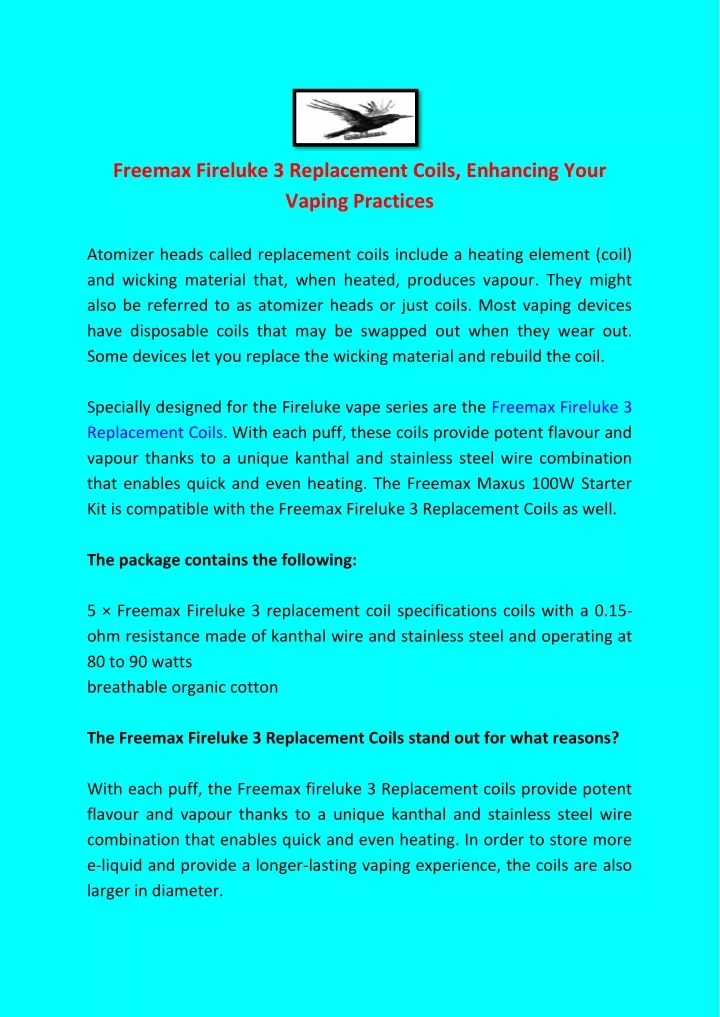 Freemax Fireluke 3 Replacement Coils, Enhancing Your Vaping Practices

Atomizer heads called replacement coils include a heating element (coil) and wicking material that, when heated, produces vapour. They might also be referred to as atomizer heads or just coils. Most vaping devices have disposable coils that may be swapped out when they wear out. Some devices let you replace the wicking material and rebuild the coil.

Specially designed for the Fireluke vape series are the Freemax Fireluke 3 Replacement Coils. With each puff, these coils provide potent flavour and vapour thanks to a unique kanthal and stainless steel wire combination that enables quick and even heating. The Freemax Maxus 100W Starter Kit is compatible with the Freemax Fireluke 3 Replacement Coils as well.

The package contains the following:

5 × Freemax Fireluke 3 replacement coil specifications coils with a 0.15-ohm resistance made of kanthal wire and stainless steel and operating at 80 to 90 watts
breathable organic cotton

The Freemax Fireluke 3 Replacement Coils stand out for what reasons?

With each puff, the Freemax fireluke 3 Replacement coils provide potent flavour and vapour thanks to a unique kanthal and stainless steel wire combination that enables quick and even heating. In order to store more e-liquid and provide a longer-lasting vaping experience, the coils are also larger in diameter.